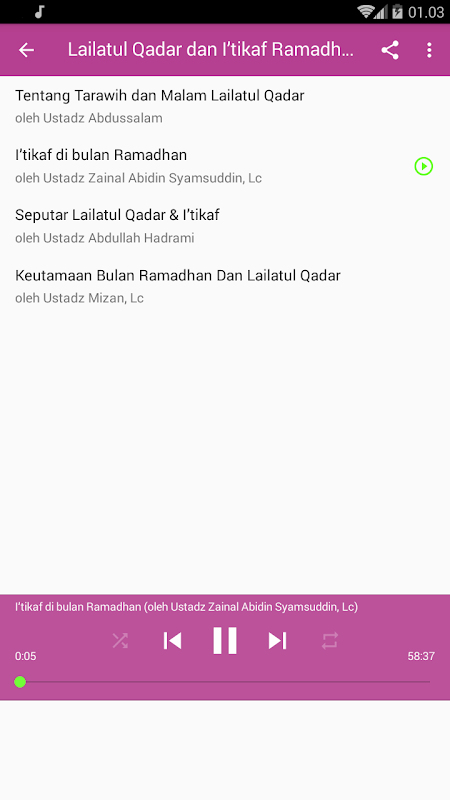 01.03

Lailatul Qadar dan I'tikaf Ramadh...

Tentang Tarawih dan Malam Lailatul Qadar
oleh Ustadz Abdussalam

I'tikaf di bulan Ramadhan
oleh Ustadz Zainal Abidin Syamsuddin, Lc

Seputar Lailatul Qadar & I'tikaf
oleh Ustadz Abdullah Hadrami

Keutamaan Bulan Ramadhan Dan Lailatul Qadar
oleh Ustadz Mizan, Lc

I'tikaf di bulan Ramadhan (oleh Ustadz Zainal Abidin Syamsuddin, Lc)

0:05

58:37